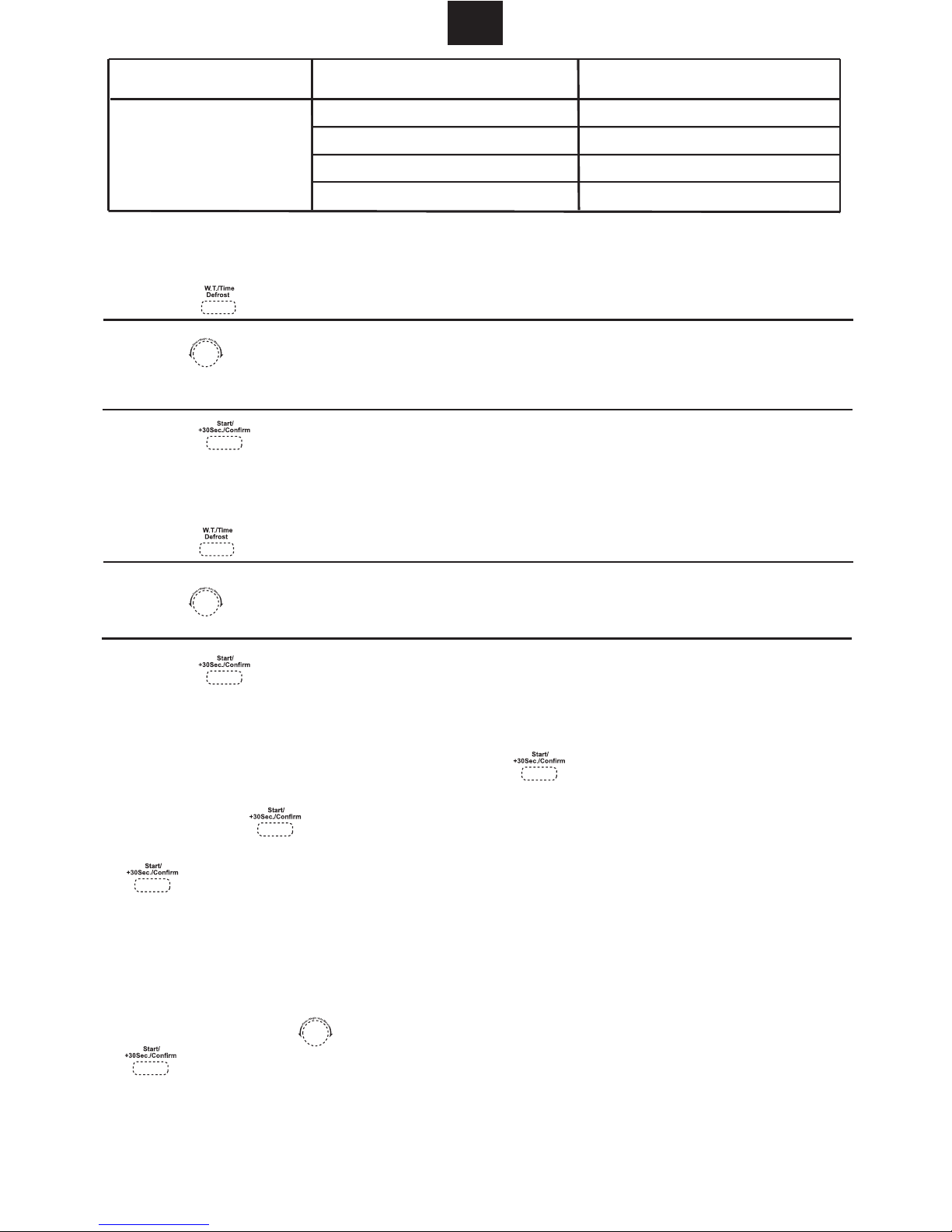 W.T./Time
Defrost

Start/
+30Sec./Confirm

W.T./Time
Defrost

Start/
+30Sec./Confirm

Start/
+30Sec./Confirm

Start/
+30Sec./Confirm

Start/
+30Sec./Confirm

Start/
+30Sec./Confirm